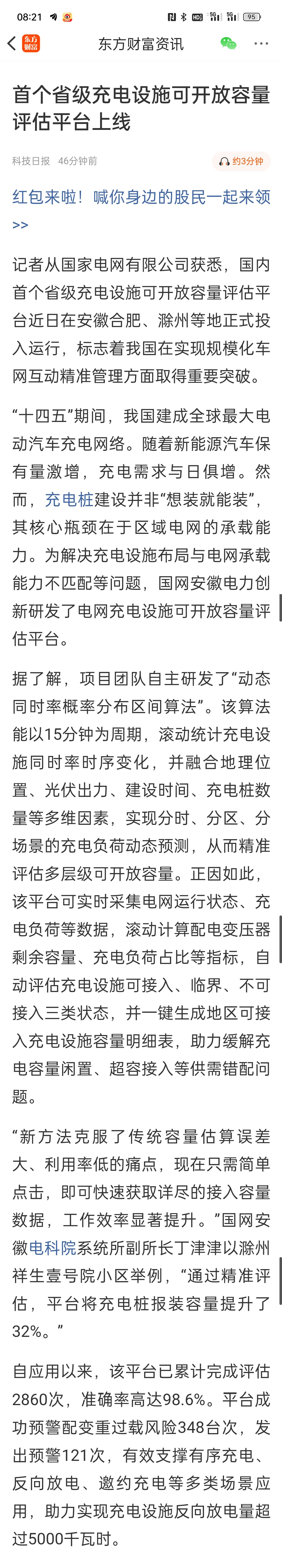 08:21 95

东方财富 东方财富资讯

首个省级充电设施可开放容量评估平台上线

科技日报 46分钟前 约3分钟

红包来啦！喊你身边的股民一起来领 >>

记者从国家电网有限公司获悉，国内首个省级充电设施可开放容量评估平台近日在安徽合肥、滁州等地正式投入运行，标志着我国在实现规模化车网互动精准管理方面取得重要突破。

“十四五”期间，我国建成全球最大电动汽车充电网络。随着新能源汽车保有量激增，充电需求与日俱增。然而，充电桩建设并非“想装就能装”，其核心瓶颈在于区域电网的承载能力。为解决充电设施布局与电网承载能力不匹配等问题，国网安徽电力创新研发了电网充电设施可开放容量评估平台。

据了解，项目团队自主研发了“动态同时率概率分布区间算法”。该算法能以15分钟为周期，滚动统计充电设施同时率时序变化，并融合地理位置、光伏出力、建设时间、充电桩数量等多维因素，实现分时、分区、分场景的充电负荷动态预测，从而精准评估多层级可开放容量。正因如此，该平台可实时采集电网运行状态、充电负荷等数据，滚动计算配电变压器剩余容量、充电负荷占比等指标，自动评估充电设施可接入、临界、不可接入三类状态，并一键生成地区可接入充电设施容量明细表，助力缓解充电容量闲置、超容接入等供需错配问题。

“新方法克服了传统容量估算误差大、利用率低的痛点，现在只需简单点击，即可快速获取详尽的接入容量数据，工作效率显著提升。”国网安徽电科院系统所副所长丁津津以滁州祥生壹号院小区举例，“通过精准评估，平台将充电桩报装容量提升了32%。”

自应用以来，该平台已累计完成评估2860次，准确率高达98.6%。平台成功预警配变重过载风险348台次，发出预警121次，有效支撑有序充电、反向放电、邀约充电等多类场景应用，助力实现充电设施反向放电量超过5000千瓦时。